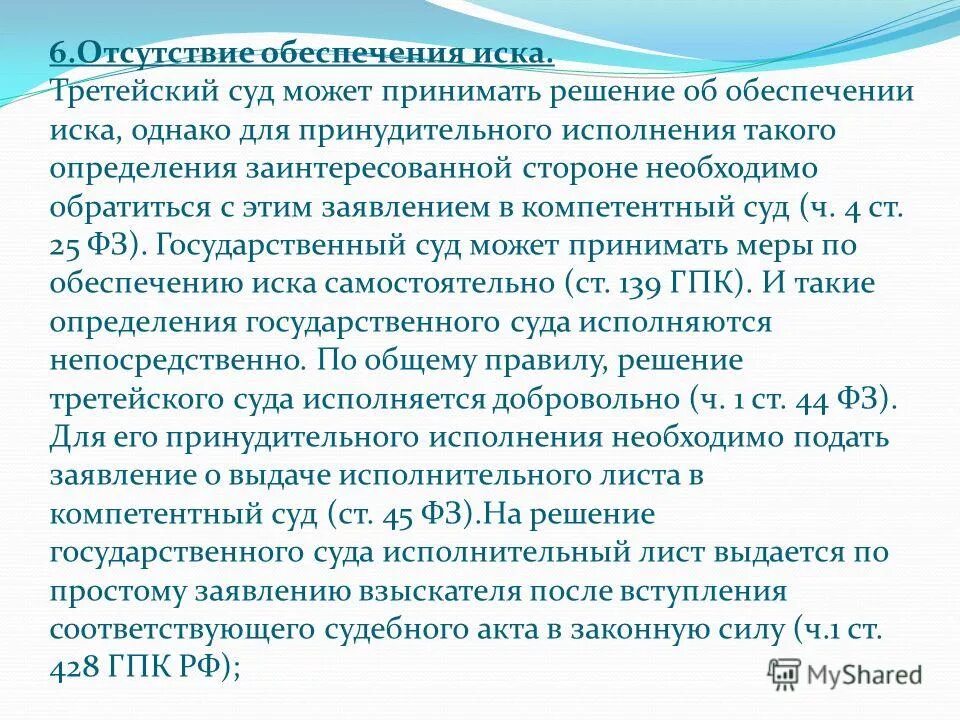 6.Отсутствие обеспечения иска.
Третейский суд может принимать решение об обеспечении иска, однако для принудительного исполнения такого определения заинтересованной стороне необходимо обратиться с этим заявлением в компетентный суд (ч. 4 ст. 25 ФЗ). Государственный суд может принимать меры по обеспечению иска самостоятельно (ст. 139 ГПК). И такие определения государственного суда исполняются непосредственно. По общему правилу, решение третейского суда исполняется добровольно (ч. 1 ст. 44 ФЗ). Для его принудительного исполнения необходимо подать заявление о выдаче исполнительного листа в компетентный суд (ст. 45 ФЗ).На решение государственного суда исполнительный лист выдается по простому заявлению взыскателя после вступления соответствующего судебного акта в законную силу (ч.1 ст. 428 ГПК РФ);

MyShared